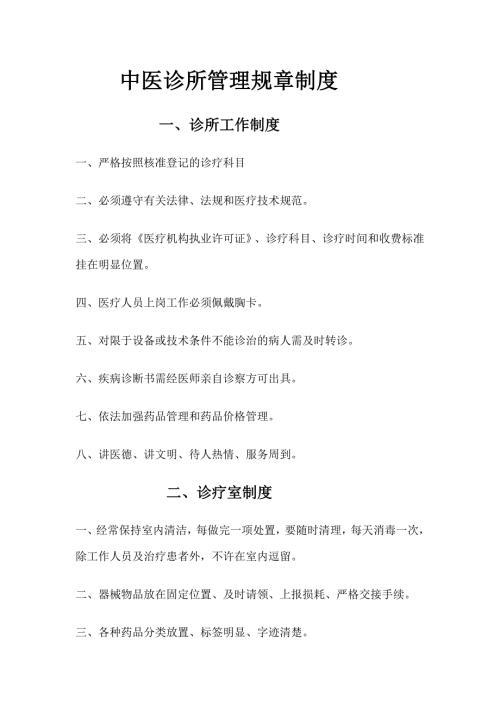 中医诊所管理规章制度

一、诊所工作制度

一、严格按照核准登记的诊疗科目

二、必须遵守有关法律、法规和医疗技术规范。

三、必须将《医疗机构执业许可证》、诊疗科目、诊疗时间和收费标准挂在明显位置。

四、医疗人员上岗工作必须佩戴胸卡。

五、对限于设备或技术条件不能诊治的病人需及时转诊。

六、疾病诊断书需经医师亲自诊察方可出具。

七、依法加强药品管理和药品价格管理。

八、讲医德、讲文明、待人热情、服务周到。

二、诊疗室制度

一、经常保持室内清洁，每做完一项处置，要随时清理，每天消毒一次，除工作人员及治疗患者外，不许在室内逗留。

二、器械物品放在固定位置、及时请领、上报损耗、严格交接手续。

三、各种药品分类放置、标签明显、字迹清楚。